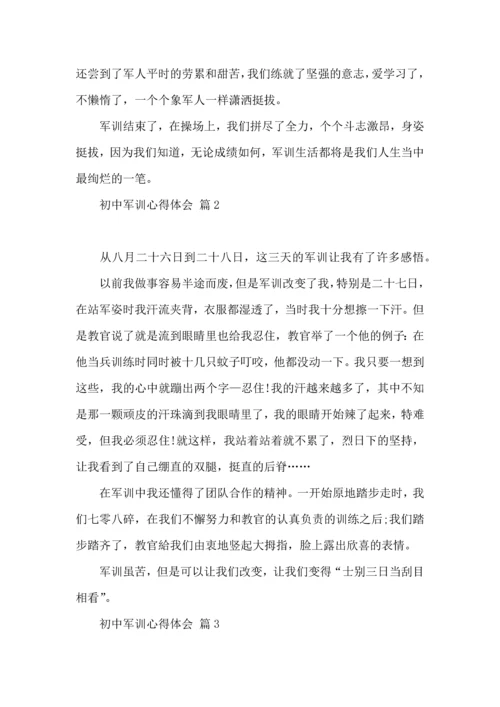 还尝到了军人平时的劳累和甜苦，我们练就了坚强的意志，爱学习了，不懒惰了，一个个象军人一样潇洒挺拔。

军训结束了，在操场上，我们拼尽了全力，个个斗志激昂，身姿挺拔，因为我们知道，无论成绩如何，军训生活都将是我们人生当中最绚烂的一笔。

初中军训心得体会 篇2

从八月二十六日到二十八日，这三天的军训让我有了许多感悟。

以前我做事容易半途而废，但是军训改变了我，特别是二十七日，在站军姿时我汗流夹背，衣服都湿透了，当时我十分想擦一下汗。但是教官说了就是流到眼睛里也给我忍住，教官举了一个他的例子：在他当兵训练时同时被十几只蚊子叮咬，他都没动一下。我只要一想到这些，我的心中就蹦出两个字—忍住!我的汗越来越多了，其中不知是那一颗顽皮的汗珠滴到我眼睛里了，我的眼睛开始辣了起来，特难受，但我必须忍住!就这样，我站着站着就不累了，烈日下的坚持，让我看到了自己绷直的双腿，挺直的后脊……

在军训中我还懂得了团队合作的精神。一开始原地踏步走时，我们七零八碎，在我们不懈努力和教官的认真负责的训练之后;我们踏步踏齐了，教官给我们由衷地竖起大拇指，脸上露出欣喜的表情。

军训虽苦，但是可以让我们改变，让我们变得“士别三日当刮目相看”。

初中军训心得体会 篇3